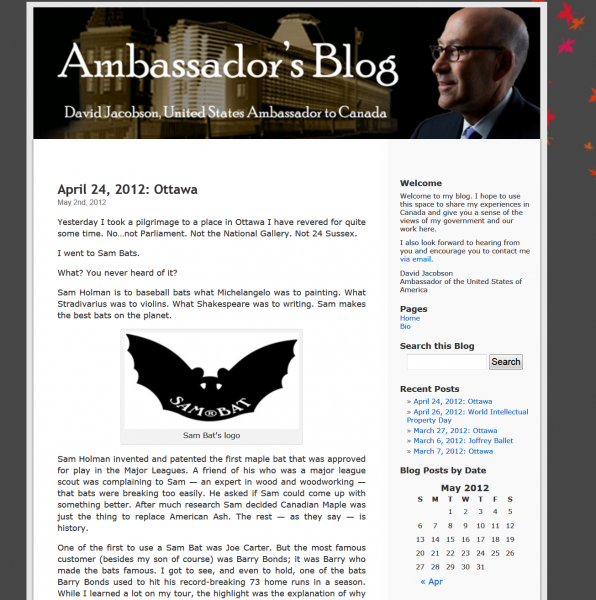 Ambassador's Blog

David Jacobson, United States Ambassador to Canada

April 24, 2012: Ottawa

May 2nd, 2012

Yesterday I took a pilgrimage to a place in Ottawa I have revered for quite some time. No...not Parliament. Not the National Gallery. Not 24 Sussex.

I went to Sam Bats.

What? You never heard of it?

Sam Holman is to baseball bats what Michelangelo was to painting. What Stradivarius was to violins. What Shakespeare was to writing. Sam makes the best bats on the planet.

SAM®BAT

Sam Bat's logo

Sam Holman invented and patented the first maple bat that was approved for play in the Major Leagues. A friend of his who was a major league scout was complaining to Sam — an expert in wood and woodworking — that bats were breaking too easily. He asked if Sam could come up with something better. After much research Sam decided Canadian Maple was just the thing to replace American Ash. The rest — as they say — is history.

One of the first to use a Sam Bat was Joe Carter. But the most famous customer (besides my son of course) was Barry Bonds; it was Barry who made the bats famous. I got to see, and even to hold, one of the bats Barry Bonds used to hit his record-breaking 73 home runs in a season. While I learned a lot on my tour, the highlight was the explanation of why

Welcome

Welcome to my blog. I hope to use this space to share my experiences in Canada and give you a sense of the views of my government and our work here.

I also look forward to hearing from you and encourage you to contact me via email.

David Jacobson
Ambassador of the United States of America

Pages
Home
Bio

Search this Blog
Search

Recent Posts
» April 24, 2012: Ottawa
» April 26, 2012: World Intellectual Property Day
» March 27, 2012: Ottawa
» March 6, 2012: Joffrey Ballet
» March 7, 2012: Ottawa

Blog Posts by Date

May 2012

| S | M | T | W | T | F | S |
|---|---|---|---|---|---|---|
| | | 1 | 2 | 3 | 4 | 5 |
| 6 | 7 | 8 | 9 | 10 | 11 | 12 |
| 13 | 14 | 15 | 16 | 17 | 18 | 19 |
| 20 | 21 | 22 | 23 | 24 | 25 | 26 |
| 27 | 28 | 29 | 30 | 31 | | |

« Apr